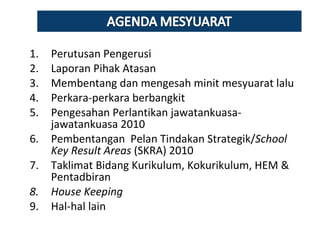 AGENDA MESYUARAT

1. Perutusan Pengerusi
2. Laporan Pihak Atasan
3. Membentang dan mengesah minit mesyuarat lalu
4. Perkara-perkara berbangkit
5. Pengesahan Perlantikan jawatankuasa-jawatankuasa 2010
6. Pembentangan Pelan Tindakan Strategik/School Key Result Areas (SKRA) 2010
7. Taklimat Bidang Kurikulum, Kokurikulum, HEM & Pentadbiran
8. House Keeping
9. Hal-hal lain